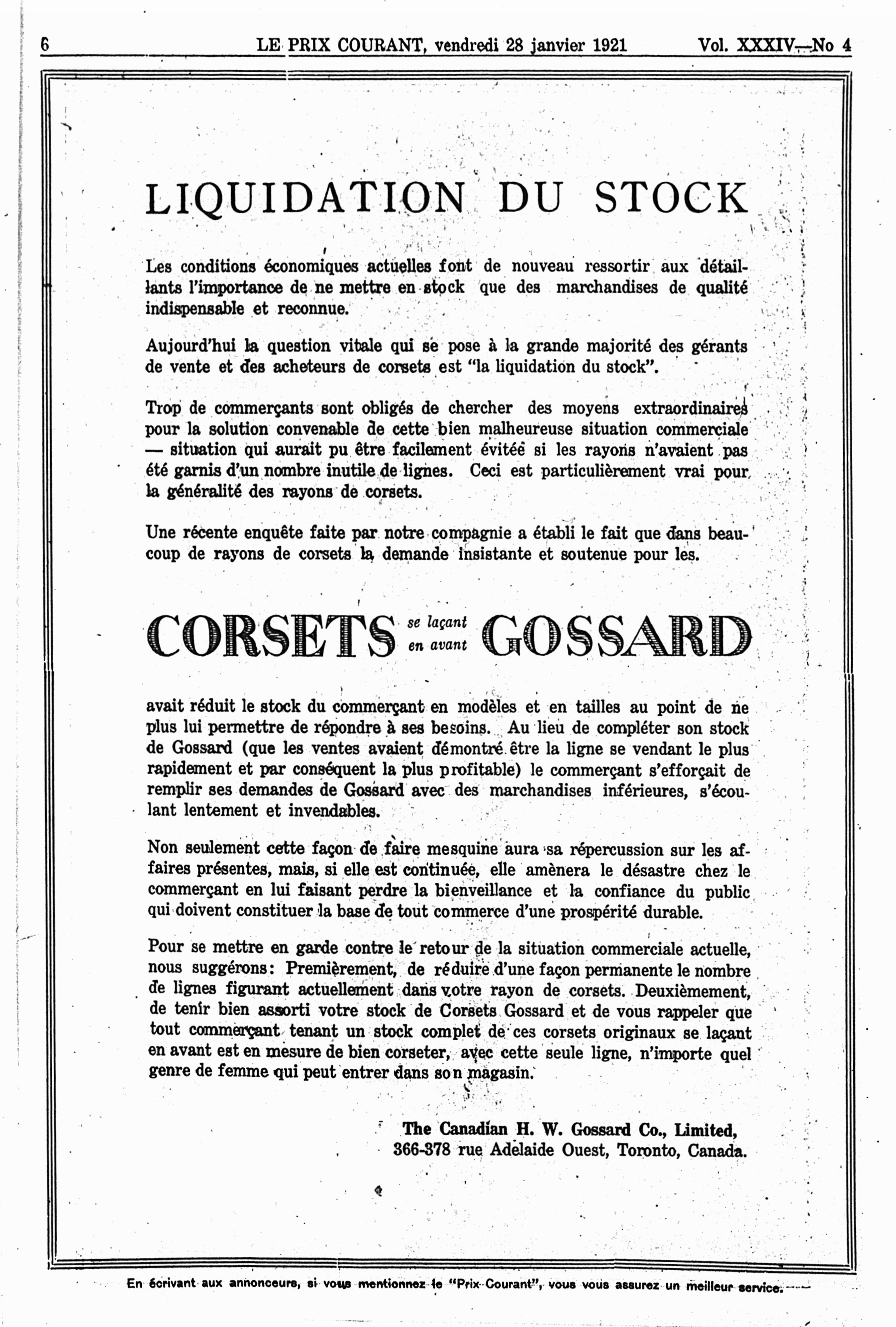 6 LE PRIX COURANT, vendredi 28 janvier 1921 Vol. XXXIV—No 4

LIQUIDATION DU STOCK

Les conditions économiques actuelles font de nouveau ressortir aux détaillants l'importance de ne mettre en stock que des marchandises de qualité indispensable et reconnue.

Aujourd'hui la question vitale qui se pose à la grande majorité des gérants de vente et des acheteurs de corsets est "la liquidation du stock".

Trop de commerçants sont obligés de chercher des moyens extraordinaires pour la solution convenable de cette bien malheureuse situation commerciale — situation qui aurait pu être facilement évitée si les rayons n'avaient pas été garnis d'un nombre inutile de lignes. Ceci est particulièrement vrai pour la généralité des rayons de corsets.

Une récente enquête faite par notre compagnie a établi le fait que dans beaucoup de rayons de corsets la demande insistante et soutenue pour les.

CORSETS se laçant en avant GOSSARD

avait réduit le stock du commerçant en modèles et en tailles au point de ne plus lui permettre de répondre à ses besoins. Au lieu de compléter son stock de Gossard (que les ventes avaient démontré être la ligne se vendant le plus rapidement et par conséquent la plus profitable) le commerçant s'efforçait de remplir ses demandes de Gossard avec des marchandises inférieures, s'écoulant lentement et invendables.

Non seulement cette façon de faire mesquine aura sa répercussion sur les affaires présentes, mais, si elle est continuée, elle amènera le désastre chez le commerçant en lui faisant perdre la bienveillance et la confiance du public qui doivent constituer la base de tout commerce d'une prospérité durable.

Pour se mettre en garde contre le retour de la situation commerciale actuelle, nous suggérons: Premièrement, de réduire d'une façon permanente le nombre de lignes figurant actuellement dans votre rayon de corsets. Deuxièmement, de tenir bien assorti votre stock de Corsets Gossard et de vous rappeler que tout commerçant tenant un stock complet de ces corsets originaux se laçant en avant est en mesure de bien corseter, avec cette seule ligne, n'importe quel genre de femme qui peut entrer dans son magasin.

The Canadian H. W. Gossard Co., Limited,
366-378 rue Adelaide Ouest, Toronto, Canada.

En écrivant aux annonceurs, si vous mentionnez le "Prix Courant", vous vous assurez un meilleur service.